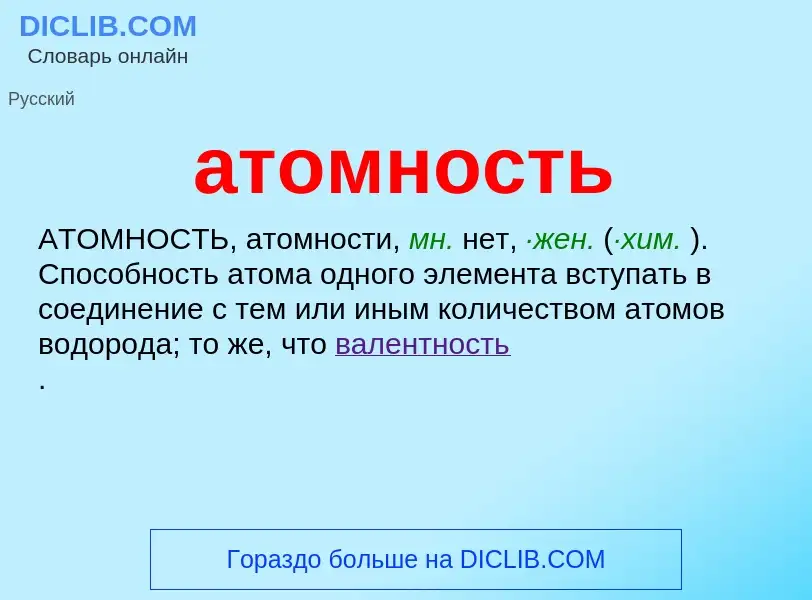 DICLIB.COM
Словарь онлайн

Русский

атомность

АТОМНОСТЬ, атомности, мн. нет, ·жен. (·хим. ). Способность атома одного элемента вступать в соединение с тем или иным количеством атомов водорода; то же, что валентность
.

Гораздо больше на DICLIB.COM